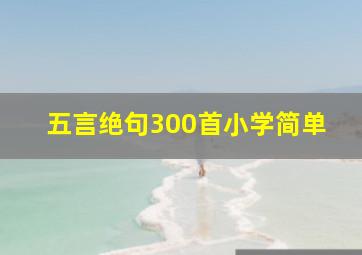 五言绝句300首小学简单